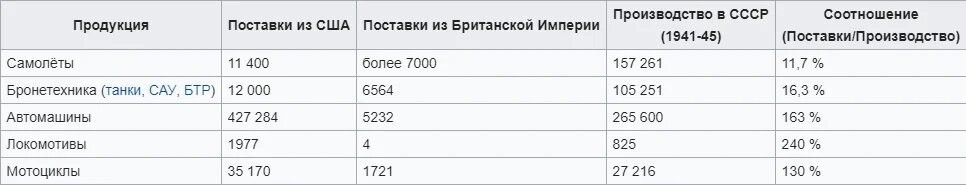 | Продукция | Поставки из США | Поставки из Британской Империи | Производство в СССР (1941-45) | Соотношение (Поставки/Производство) |
|---|---|---|---|---|
| Самолёты | 11 400 | более 7000 | 157 261 | 11,7 % |
| Бронетехника (танки, САУ, БТР) | 12 000 | 6564 | 105 251 | 16,3 % |
| Автомашины | 427 284 | 5232 | 265 600 | 163 % |
| Локомотивы | 1977 | 4 | 825 | 240 % |
| Мотоциклы | 35 170 | 1721 | 27 216 | 130 % |